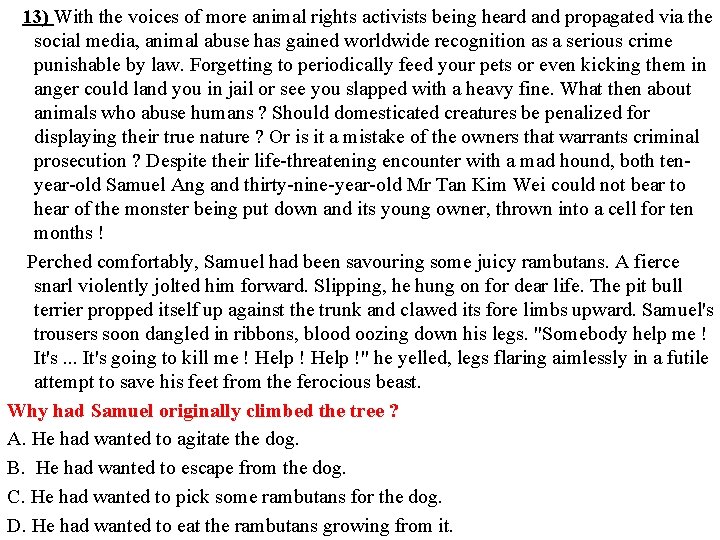 13) With the voices of more animal rights activists being heard and propagated via the social media, animal abuse has gained worldwide recognition as a serious crime punishable by law. Forgetting to periodically feed your pets or even kicking them in anger could land you in jail or see you slapped with a heavy fine. What then about animals who abuse humans ? Should domesticated creatures be penalized for displaying their true nature ? Or is it a mistake of the owners that warrants criminal prosecution ? Despite their life-threatening encounter with a mad hound, both ten-year-old Samuel Ang and thirty-nine-year-old Mr Tan Kim Wei could not bear to hear of the monster being put down and its young owner, thrown into a cell for ten months !

Perched comfortably, Samuel had been savouring some juicy rambutans. A fierce snarl violently jolted him forward. Slipping, he hung on for dear life. The pit bull terrier propped itself up against the trunk and clawed its fore limbs upward. Samuel's trousers soon dangled in ribbons, blood oozing down his legs. "Somebody help me ! It's ... It's going to kill me ! Help ! Help !" he yelled, legs flaring aimlessly in a futile attempt to save his feet from the ferocious beast.

Why had Samuel originally climbed the tree ?

A. He had wanted to agitate the dog.

B. He had wanted to escape from the dog.

C. He had wanted to pick some rambutans for the dog.

D. He had wanted to eat the rambutans growing from it.